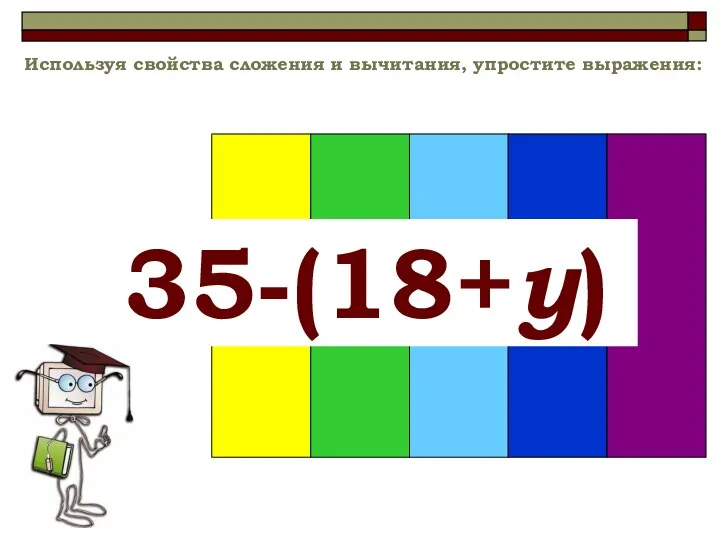 Используя свойства сложения и вычитания, упростите выражения:

$35-(18+y)$